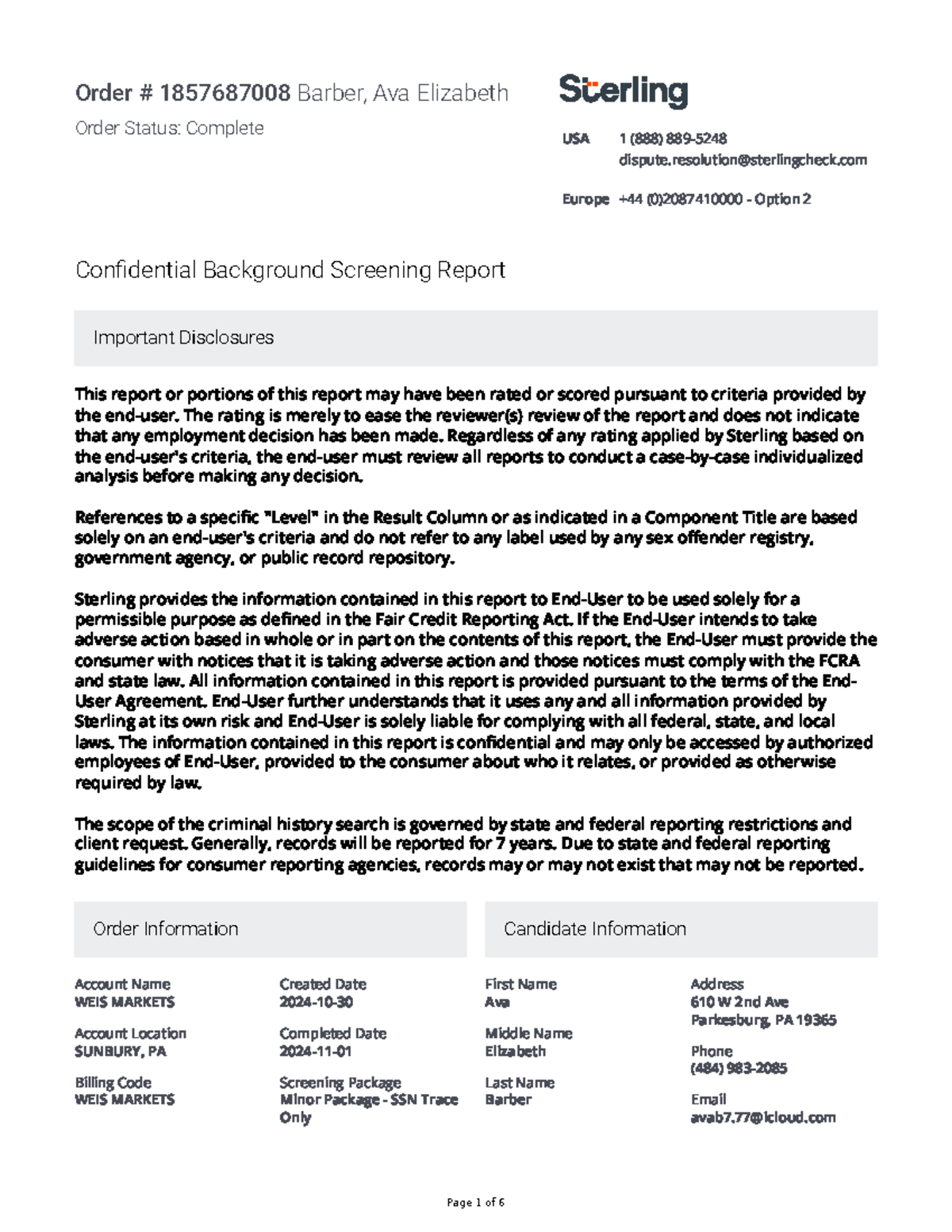 Order # 1857687008 Barber, Ava Elizabeth

Order Status: Complete

Sterling

USA 1 (888) 889-5248
dispute.resolution@sterlingcheck.com

Europe +44 (0)2087410000 - Option 2

Confidential Background Screening Report

Important Disclosures

This report or portions of this report may have been rated or scored pursuant to criteria provided by the end-user. The rating is merely to ease the reviewer(s) review of the report and does not indicate that any employment decision has been made. Regardless of any rating applied by Sterling based on the end-user's criteria, the end-user must review all reports to conduct a case-by-case individualized analysis before making any decision.

References to a specific "Level" in the Result Column or as indicated in a Component Title are based solely on an end-user's criteria and do not refer to any label used by any sex offender registry, government agency, or public record repository.

Sterling provides the information contained in this report to End-User to be used solely for a permissible purpose as defined in the Fair Credit Reporting Act. If the End-User intends to take adverse action based in whole or in part on the contents of this report, the End-User must provide the consumer with notices that it is taking adverse action and those notices must comply with the FCRA and state law. All information contained in this report is provided pursuant to the terms of the End-User Agreement. End-User further understands that it uses any and all information provided by Sterling at its own risk and End-User is solely liable for complying with all federal, state, and local laws. The information contained in this report is confidential and may only be accessed by authorized employees of End-User, provided to the consumer about who it relates, or provided as otherwise required by law.

The scope of the criminal history search is governed by state and federal reporting restrictions and client request. Generally, records will be reported for 7 years. Due to state and federal reporting guidelines for consumer reporting agencies, records may or may not exist that may not be reported.

Order Information

Account Name
WEIS MARKETS

Account Location
SUNBURY, PA

Billing Code
WEIS MARKETS

Created Date
2024-10-30

Completed Date
2024-11-01

Screening Package
Minor Package - SSN Trace Only

Candidate Information

First Name
Ava

Middle Name
Elizabeth

Last Name
Barber

Address
610 W 2nd Ave
Parkesburg, PA 19365

Phone
(484) 983-2085

Email
avab7.77@icloud.com

Page 1 of 6